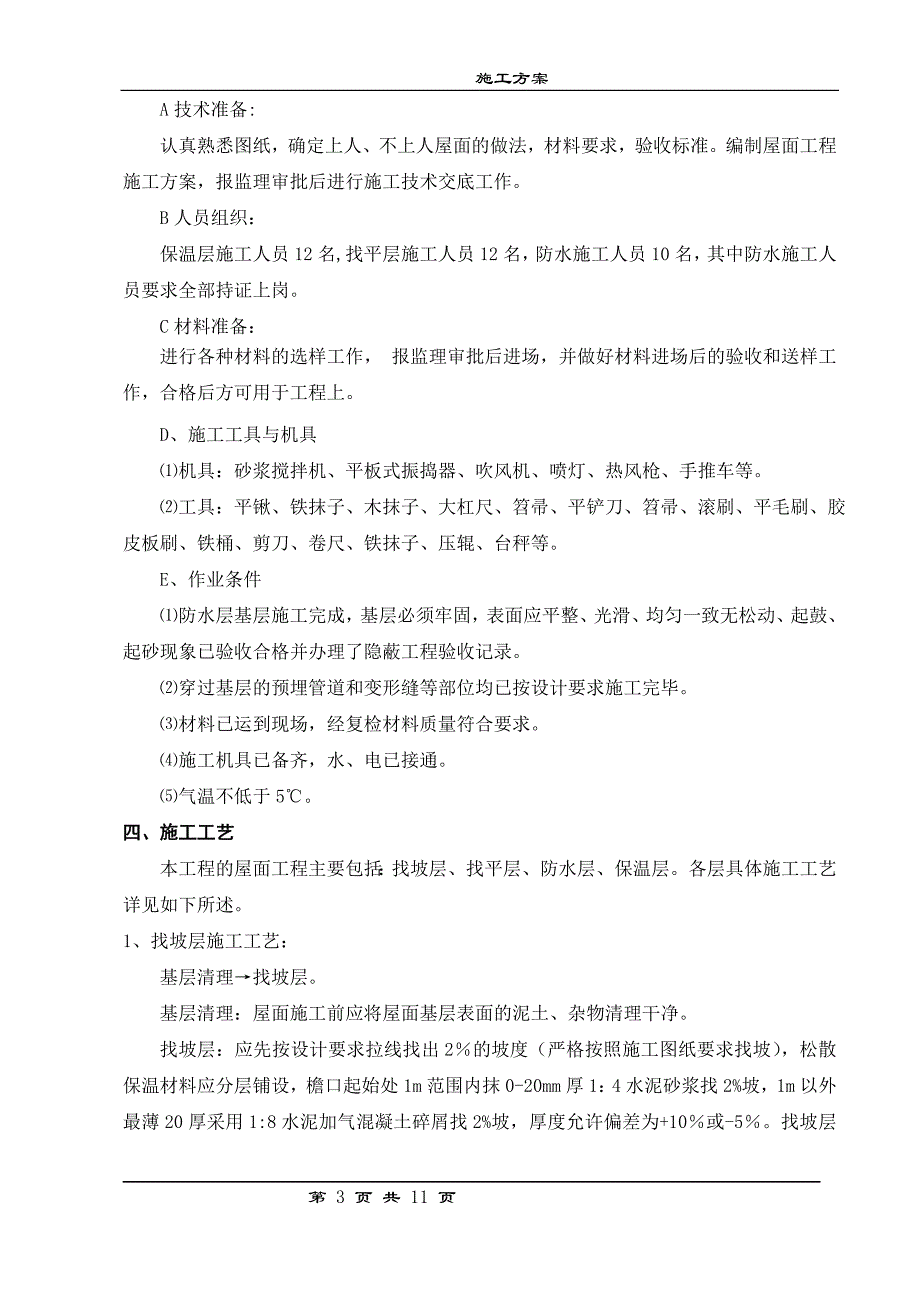 施工方案

A 技术准备:

认真熟悉图纸，确定上人、不上人屋面的做法，材料要求，验收标准。编制屋面工程施工方案，报监理审批后进行施工技术交底工作。

B 人员组织：

保温层施工人员 12 名,找平层施工人员 12 名，防水施工人员 10 名，其中防水施工人员要求全部持证上岗。

C 材料准备：

进行各种材料的选样工作， 报监理审批后进场，并做好材料进场后的验收和送样工作，合格后方可用于工程上。

D、施工工具与机具

⑴机具：砂浆搅拌机、平板式振捣器、吹风机、喷灯、热风枪、手推车等。

⑵工具：平锹、铁抹子、木抹子、大杠尺、笤帚、平铲刀、笤帚、滚刷、平毛刷、胶皮板刷、铁桶、剪刀、卷尺、铁抹子、压辊、台秤等。

E、作业条件

⑴防水层基层施工完成，基层必须牢固，表面应平整、光滑、均匀一致无松动、起鼓、起砂现象已验收合格并办理了隐蔽工程验收记录。

⑵穿过基层的预埋管道和变形缝等部位均已按设计要求施工完毕。

⑶材料已运到现场，经复检材料质量符合要求。

⑷施工机具已备齐，水、电已接通。

⑸气温不低于 5℃。

四、施工工艺

本工程的屋面工程主要包括：找坡层、找平层、防水层、保温层。各层具体施工工艺详见如下所述。

1、找坡层施工工艺：

基层清理→找坡层。

基层清理：屋面施工前应将屋面基层表面的泥土、杂物清理干净。

找坡层：应先按设计要求拉线找出 2%的坡度（严格按照施工图纸要求找坡），松散保温材料应分层铺设，檐口起始处 1m 范围内抹 0-20mm 厚 1：4 水泥砂浆找 2%坡，1m 以外最薄 20 厚采用 1:8 水泥加气混凝土碎屑找 2%坡，厚度允许偏差为+10%或-5%。找坡层

第 3 页 共 11 页